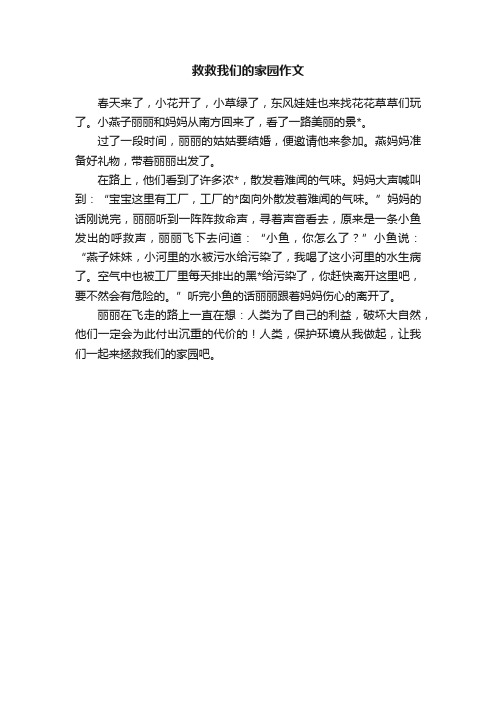 救救我们的家园作文

春天来了，小花开了，小草绿了，东风娃娃也来找花花草草们玩了。小燕子丽丽和妈妈从南方回来了，看了一路美丽的景*。

过了一段时间，丽丽的姑姑要结婚，便邀请他来参加。燕妈妈准备好礼物，带着丽丽出发了。

在路上，他们看到了许多浓*，散发着难闻的气味。妈妈大声喊叫到：“宝宝这里有工厂，工厂的*囱向外散发着难闻的气味。”妈妈的话刚说完，丽丽听到一阵阵救命声，寻着声音看去，原来是一条小鱼发出的呼救声，丽丽飞下去问道：“小鱼，你怎么了？”小鱼说：“燕子妹妹，小河里的水被污水给污染了，我喝了这小河里的水生病了。空气中也被工厂里每天排出的黑*给污染了，你赶快离开这里吧，要不然会有危险的。”听完小鱼的话丽丽跟着妈妈伤心的离开了。

丽丽在飞走的路上一直在想：人类为了自己的利益，破坏大自然，他们一定会为此付出沉重的代价的！人类，保护环境从我做起，让我们一起来拯救我们的家园吧。